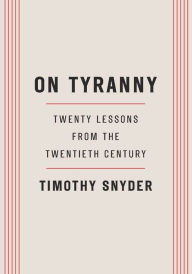 ON TYRANNY

TWENTY LESSONS FROM THE TWENTIETH CENTURY

TIMOTHY SNYDER